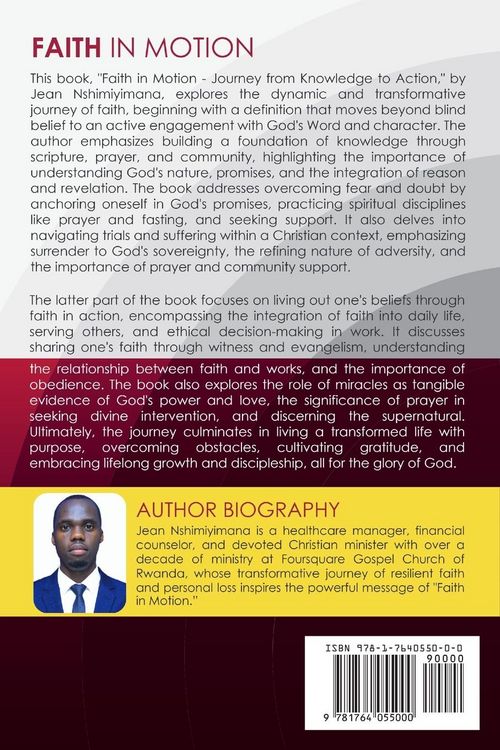 FAITH IN MOTION

This book, "Faith in Motion - Journey from Knowledge to Action," by Jean Nshimiyimana, explores the dynamic and transformative journey of faith, beginning with a definition that moves beyond blind belief to an active engagement with God's Word and character. The author emphasizes building a foundation of knowledge through scripture, prayer, and community, highlighting the importance of understanding God's nature, promises, and the integration of reason and revelation. The book addresses overcoming fear and doubt by anchoring oneself in God's promises, practicing spiritual disciplines like prayer and fasting, and seeking support. It also delves into navigating trials and suffering within a Christian context, emphasizing surrender to God's sovereignty, the refining nature of adversity, and the importance of prayer and community support.

The latter part of the book focuses on living out one's beliefs through faith in action, encompassing the integration of faith into daily life, serving others, and ethical decision-making in work. It discusses sharing one's faith through witness and evangelism, understanding the relationship between faith and works, and the importance of obedience. The book also explores the role of miracles as tangible evidence of God's power and love, the significance of prayer in seeking divine intervention, and discerning the supernatural. Ultimately, the journey culminates in living a transformed life with purpose, overcoming obstacles, cultivating gratitude, and embracing lifelong growth and discipleship, all for the glory of God.

AUTHOR BIOGRAPHY
Jean Nshimiyimana is a healthcare manager, financial counselor, and devoted Christian minister with over a decade of ministry at Foursquare Gospel Church of Rwanda, whose transformative journey of resilient faith and personal loss inspires the powerful message of "Faith in Motion."

ISBN 978-1-7640550-0-0
90000
9 781764 055000